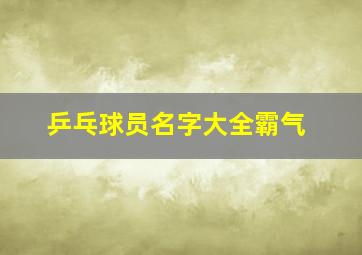 乒乓球员名字大全霸气